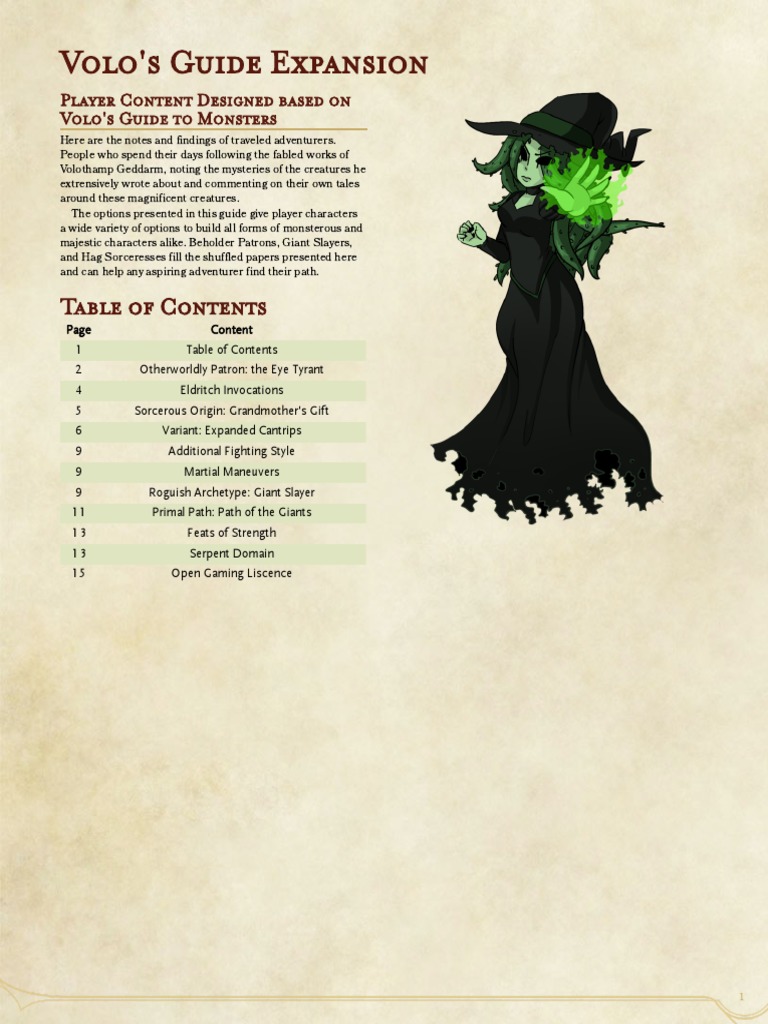 Volo's Guide Expansion

Player Content Designed based on Volo's Guide to Monsters

Here are the notes and findings of traveled adventurers. People who spend their days following the fabled works of Volothamp Geddarm, noting the mysteries of the creatures he extensively wrote about and commenting on their own tales around these magnificent creatures.

The options presented in this guide give player characters a wide variety of options to build all forms of monsterous and majestic characters alike. Beholder Patrons, Giant Slayers, and Hag Sorceresses fill the shuffled papers presented here and can help any aspiring adventurer find their path.

Table of Contents

| Page | Content |
|---|---|
| 1 | Table of Contents |
| 2 | Otherworldly Patron: the Eye Tyrant |
| 4 | Eldritch Invocations |
| 5 | Sorcerous Origin: Grandmother's Gift |
| 6 | Variant: Expanded Cantrips |
| 9 | Additional Fighting Style |
| 9 | Martial Maneuvers |
| 9 | Roguish Archetype: Giant Slayer |
| 11 | Primal Path: Path of the Giants |
| 13 | Feats of Strength |
| 13 | Serpent Domain |
| 15 | Open Gaming Liscence |

1